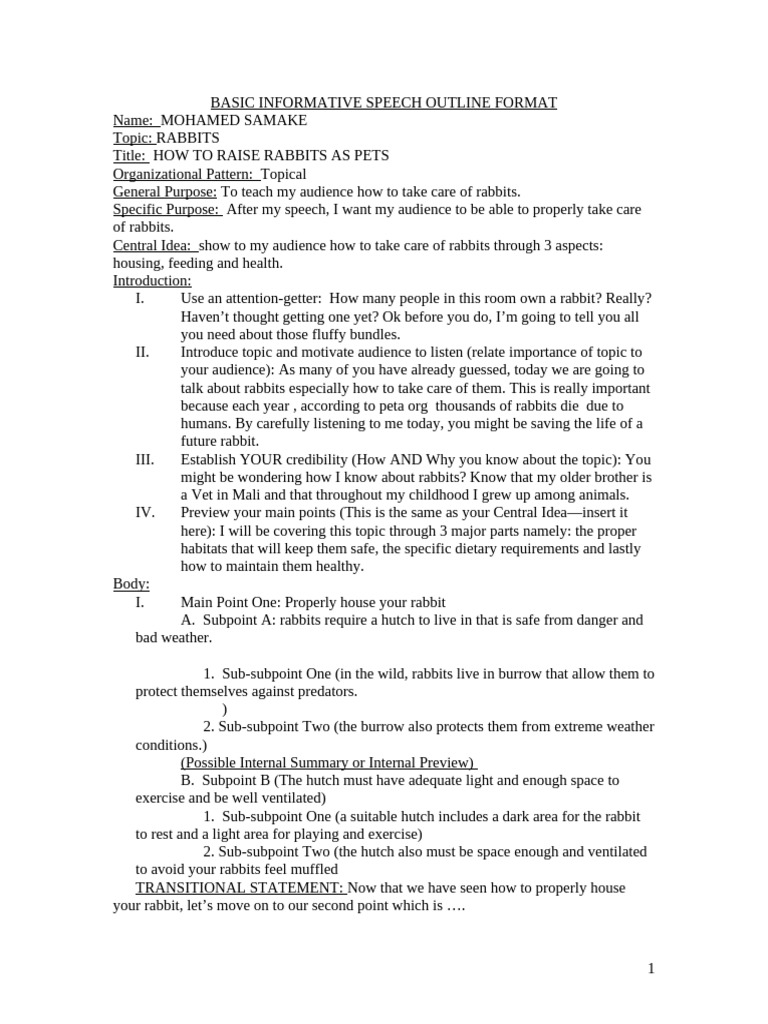 BASIC INFORMATIVE SPEECH OUTLINE FORMAT

Name: MOHAMED SAMAKE
Topic: RABBITS
Title: HOW TO RAISE RABBITS AS PETS
Organizational Pattern: Topical
General Purpose: To teach my audience how to take care of rabbits.
Specific Purpose: After my speech, I want my audience to be able to properly take care of rabbits.
Central Idea: show to my audience how to take care of rabbits through 3 aspects: housing, feeding and health.
Introduction:

I. Use an attention-getter: How many people in this room own a rabbit? Really? Haven't thought getting one yet? Ok before you do, I'm going to tell you all you need about those fluffy bundles.

II. Introduce topic and motivate audience to listen (relate importance of topic to your audience): As many of you have already guessed, today we are going to talk about rabbits especially how to take care of them. This is really important because each year , according to peta org thousands of rabbits die due to humans. By carefully listening to me today, you might be saving the life of a future rabbit.

III. Establish YOUR credibility (How AND Why you know about the topic): You might be wondering how I know about rabbits? Know that my older brother is a Vet in Mali and that throughout my childhood I grew up among animals.

IV. Preview your main points (This is the same as your Central Idea—insert it here): I will be covering this topic through 3 major parts namely: the proper habitats that will keep them safe, the specific dietary requirements and lastly how to maintain them healthy.

Body:

I. Main Point One: Properly house your rabbit
A. Subpoint A: rabbits require a hutch to live in that is safe from danger and bad weather.

1. Sub-subpoint One (in the wild, rabbits live in burrow that allow them to protect themselves against predators.
)
2. Sub-subpoint Two (the burrow also protects them from extreme weather conditions.)
(Possible Internal Summary or Internal Preview)
B. Subpoint B (The hutch must have adequate light and enough space to exercise and be well ventilated)
1. Sub-subpoint One (a suitable hutch includes a dark area for the rabbit to rest and a light area for playing and exercise)
2. Sub-subpoint Two (the hutch also must be space enough and ventilated to avoid your rabbits feel muffled

TRANSITIONAL STATEMENT: Now that we have seen how to properly house your rabbit, let's move on to our second point which is ….

1